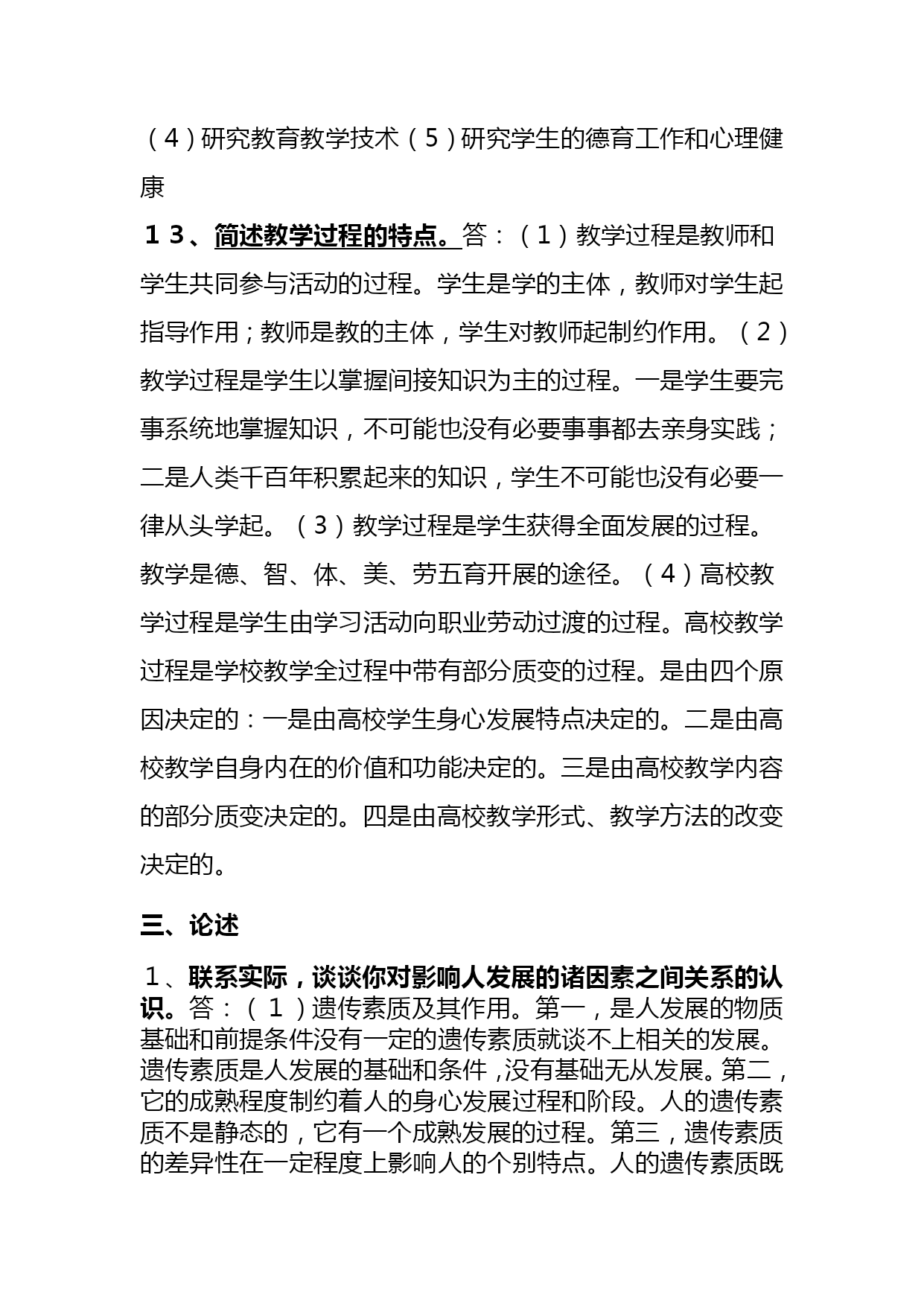 （4）研究教育教学技术（5）研究学生的德育工作和心理健康

１３、简述教学过程的特点。答：（1）教学过程是教师和学生共同参与活动的过程。学生是学的主体，教师对学生起指导作用；教师是教的主体，学生对教师起制约作用。（2）教学过程是学生以掌握间接知识为主的过程。一是学生要完事系统地掌握知识，不可能也没有必要事事都去亲身实践；二是人类千百年积累起来的知识，学生不可能也没有必要一律从头学起。（3）教学过程是学生获得全面发展的过程。教学是德、智、体、美、劳五育开展的途径。（4）高校教学过程是学生由学习活动向职业劳动过渡的过程。高校教学过程是学校教学全过程中带有部分质变的过程。是由四个原因决定的：一是由高校学生身心发展特点决定的。二是由高校教学自身内在的价值和功能决定的。三是由高校教学内容的部分质变决定的。四是由高校教学形式、教学方法的改变决定的。

三、论述

１、联系实际，谈谈你对影响人发展的诸因素之间关系的认识。答：（１）遗传素质及其作用。第一，是人发展的物质基础和前提条件没有一定的遗传素质就谈不上相关的发展。遗传素质是人发展的基础和条件，没有基础无从发展。第二，它的成熟程度制约着人的身心发展过程和阶段。人的遗传素质不是静态的，它有一个成熟发展的过程。第三，遗传素质的差异性在一定程度上影响人的个别特点。人的遗传素质既